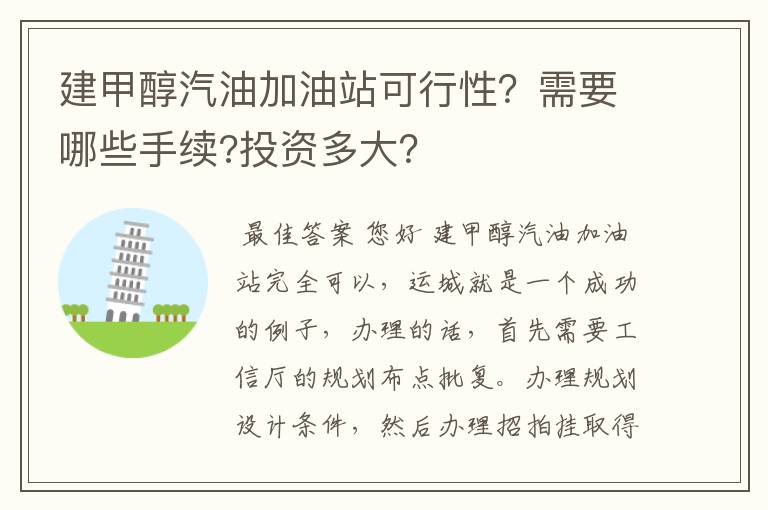 建甲醇汽油加油站可行性？需要哪些手续?投资多大?

最佳答案 您好 建甲醇汽油加油站完全可以，运城就是一个成功的例子，办理的话，首先需要工信厅的规划布点批复。办理规划设计条件，然后办理招拍挂取得